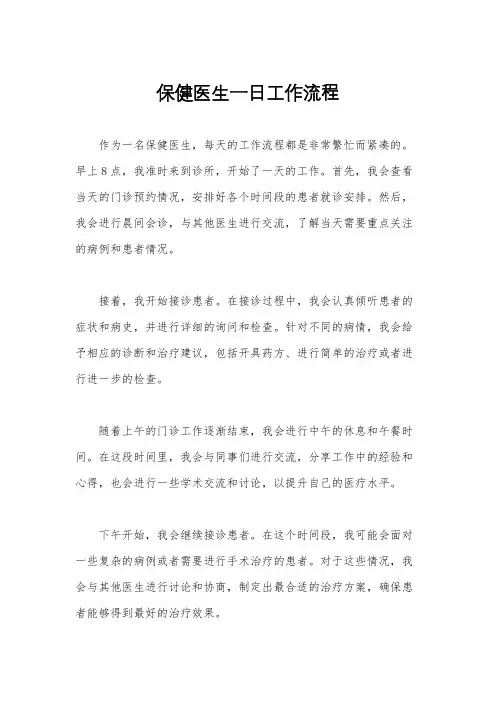 保健医生一日工作流程

作为一名保健医生，每天的工作流程都是非常繁忙而紧凑的。早上8点，我准时来到诊所，开始了一天的工作。首先，我会查看当天的门诊预约情况，安排好各个时间段的患者就诊安排。然后，我会进行晨间会诊，与其他医生进行交流，了解当天需要重点关注的病例和患者情况。

接着，我开始接诊患者。在接诊过程中，我会认真倾听患者的症状和病史，并进行详细的询问和检查。针对不同的病情，我会给予相应的诊断和治疗建议，包括开具药方、进行简单的治疗或者进行进一步的检查。

随着上午的门诊工作逐渐结束，我会进行中午的休息和午餐时间。在这段时间里，我会与同事们进行交流，分享工作中的经验和心得，也会进行一些学术交流和讨论，以提升自己的医疗水平。

下午开始，我会继续接诊患者。在这个时间段，我可能会面对一些复杂的病例或者需要进行手术治疗的患者。对于这些情况，我会与其他医生进行讨论和协商，制定出最合适的治疗方案，确保患者能够得到最好的治疗效果。